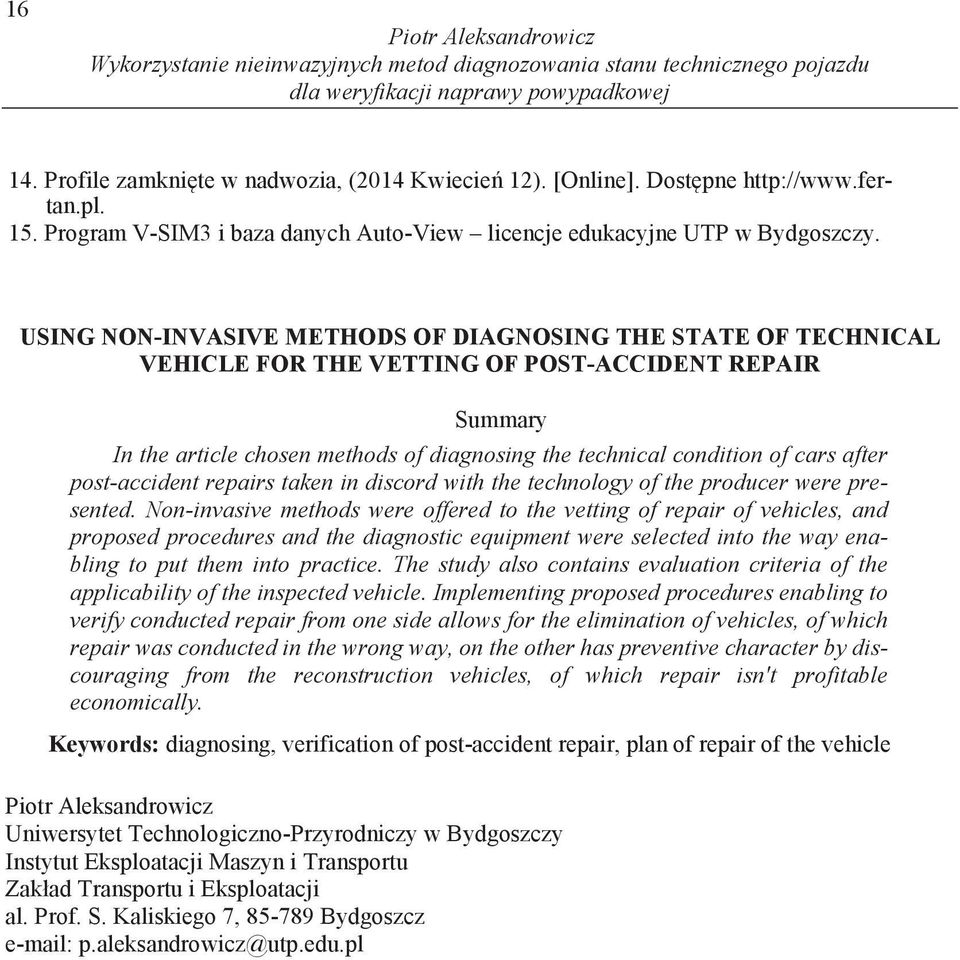 16

Piotr Aleksandrowicz
Wykorzystanie nieinwazyjnych metod diagnozowania stanu technicznego pojazdu dla weryfikacji naprawy powypadkowej

14. Profile zamknięte w nadwozia, (2014 Kwiecień 12). [Online]. Dostępne http://www.fertan.pl.
15. Program V-SIM3 i baza danych Auto-View – licencje edukacyjne UTP w Bydgoszczy.

USING NON-INVASIVE METHODS OF DIAGNOSING THE STATE OF TECHNICAL VEHICLE FOR THE VETTING OF POST-ACCIDENT REPAIR

Summary

In the article chosen methods of diagnosing the technical condition of cars after post-accident repairs taken in discord with the technology of the producer were presented. Non-invasive methods were offered to the vetting of repair of vehicles, and proposed procedures and the diagnostic equipment were selected into the way enabling to put them into practice. The study also contains evaluation criteria of the applicability of the inspected vehicle. Implementing proposed procedures enabling to verify conducted repair from one side allows for the elimination of vehicles, of which repair was conducted in the wrong way, on the other has preventive character by discouraging from the reconstruction vehicles, of which repair isn't profitable economically.

Keywords: diagnosing, verification of post-accident repair, plan of repair of the vehicle

Piotr Aleksandrowicz
Uniwersytet Technologiczno-Przyrodniczy w Bydgoszczy
Instytut Eksploatacji Maszyn i Transportu
Zakład Transportu i Eksploatacji
al. Prof. S. Kaliskiego 7, 85-789 Bydgoszcz
e-mail: p.aleksandrowicz@utp.edu.pl